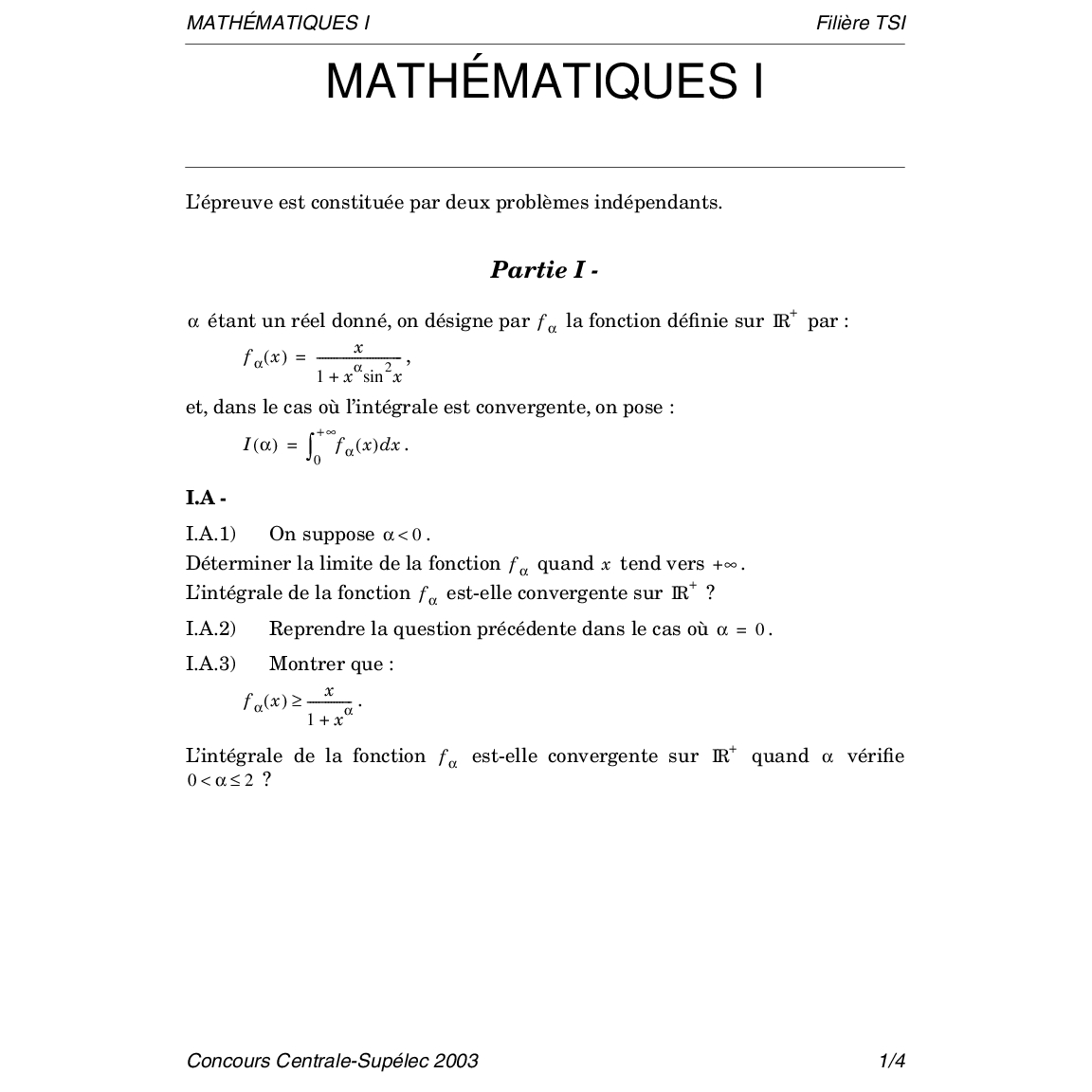 MATHÉMATIQUES I

Filière TSI

MATHÉMATIQUES I

L'épreuve est constituée par deux problèmes indépendants.

Partie I -

$\alpha$ étant un réel donné, on désigne par $f_\alpha$ la fonction définie sur $\mathbb{R}^+$ par :

$f_\alpha(x) = \frac{x}{1 + x^\alpha \sin^2 x}$,

et, dans le cas où l'intégrale est convergente, on pose :

$I(\alpha) = \int_0^{+\infty} f_\alpha(x)dx$.

I.A -

I.A.1) On suppose $\alpha < 0$.

Déterminer la limite de la fonction $f_\alpha$ quand $x$ tend vers $+\infty$.

L'intégrale de la fonction $f_\alpha$ est-elle convergente sur $\mathbb{R}^+$ ?

I.A.2) Reprendre la question précédente dans le cas où $\alpha = 0$.

I.A.3) Montrer que :

$f_\alpha(x) \geq \frac{x}{1 + x^\alpha}$.

L'intégrale de la fonction $f_\alpha$ est-elle convergente sur $\mathbb{R}^+$ quand $\alpha$ vérifie $0 < \alpha \leq 2$ ?

Concours Centrale-Supélec 2003

1/4